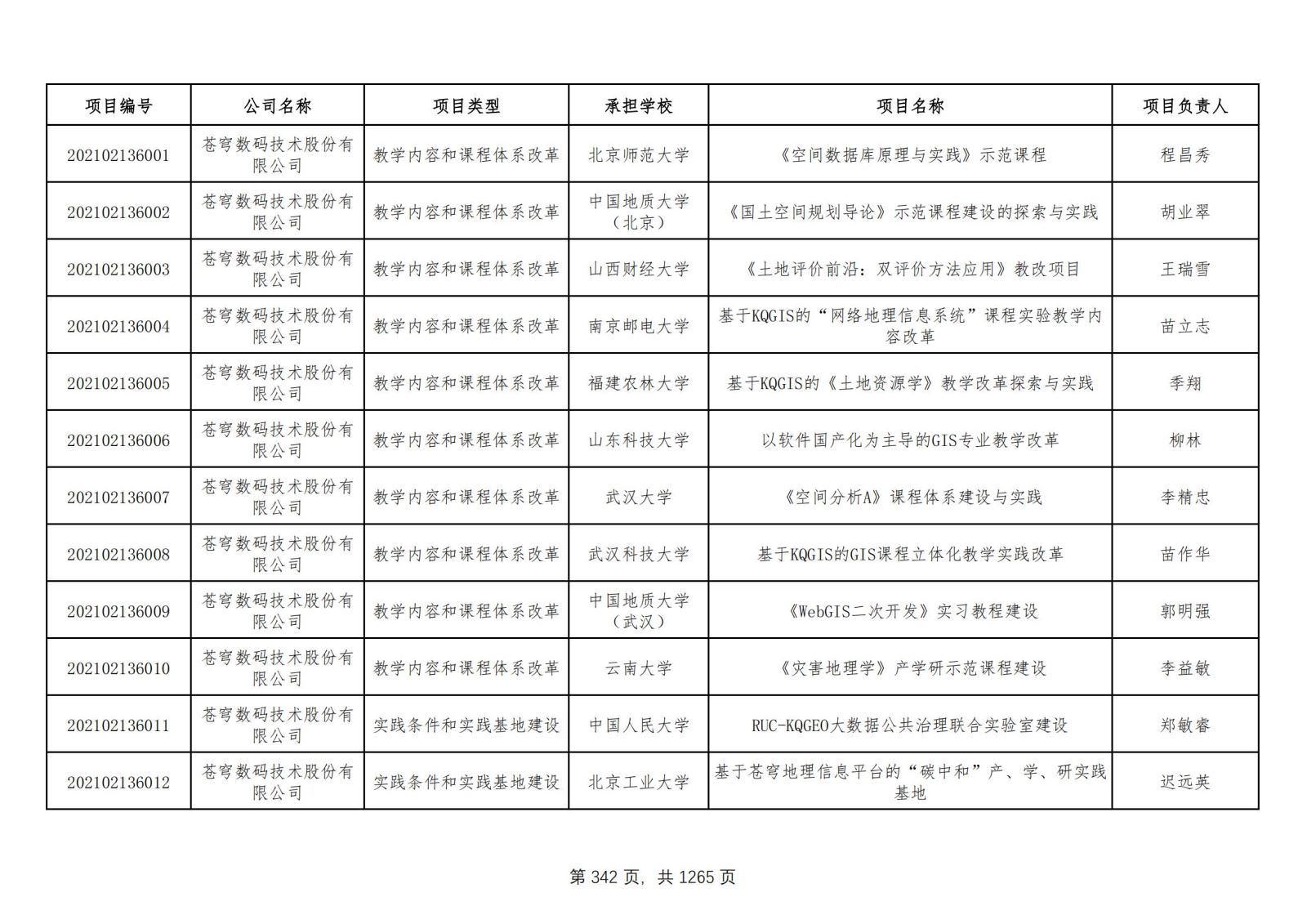 | 项目编号 | 公司名称 | 项目类型 | 承担学校 | 项目名称 | 项目负责人 |
|---|---|---|---|---|---|
| 202102136001 | 苍穹数码技术股份有限公司 | 教学内容和课程体系改革 | 北京师范大学 | 《空间数据库原理与实践》示范课程 | 程昌秀 |
| 202102136002 | 苍穹数码技术股份有限公司 | 教学内容和课程体系改革 | 中国地质大学（北京） | 《国土空间规划导论》示范课程建设的探索与实践 | 胡业翠 |
| 202102136003 | 苍穹数码技术股份有限公司 | 教学内容和课程体系改革 | 山西财经大学 | 《土地评价前沿：双评价方法应用》教改项目 | 王瑞雪 |
| 202102136004 | 苍穹数码技术股份有限公司 | 教学内容和课程体系改革 | 南京邮电大学 | 基于KQGIS的“网络地理信息系统”课程实验教学内容改革 | 苗立志 |
| 202102136005 | 苍穹数码技术股份有限公司 | 教学内容和课程体系改革 | 福建农林大学 | 基于KQGIS的《土地资源学》教学改革探索与实践 | 季翔 |
| 202102136006 | 苍穹数码技术股份有限公司 | 教学内容和课程体系改革 | 山东科技大学 | 以软件国产化为主导的GIS专业教学改革 | 柳林 |
| 202102136007 | 苍穹数码技术股份有限公司 | 教学内容和课程体系改革 | 武汉大学 | 《空间分析A》课程体系建设与实践 | 李精忠 |
| 202102136008 | 苍穹数码技术股份有限公司 | 教学内容和课程体系改革 | 武汉科技大学 | 基于KQGIS的GIS课程立体化教学实践改革 | 苗作华 |
| 202102136009 | 苍穹数码技术股份有限公司 | 教学内容和课程体系改革 | 中国地质大学（武汉） | 《WebGIS二次开发》实习教程建设 | 郭明强 |
| 202102136010 | 苍穹数码技术股份有限公司 | 教学内容和课程体系改革 | 云南大学 | 《灾害地理学》产学研示范课程建设 | 李益敏 |
| 202102136011 | 苍穹数码技术股份有限公司 | 实践条件和实践基地建设 | 中国人民大学 | RUC-KQGEO大数据公共治理联合实验室建设 | 郑敏睿 |
| 202102136012 | 苍穹数码技术股份有限公司 | 实践条件和实践基地建设 | 北京工业大学 | 基于苍穹地理信息平台的“碳中和”产、学、研实践基地 | 迟远英 |

第 342 页，共 1265 页